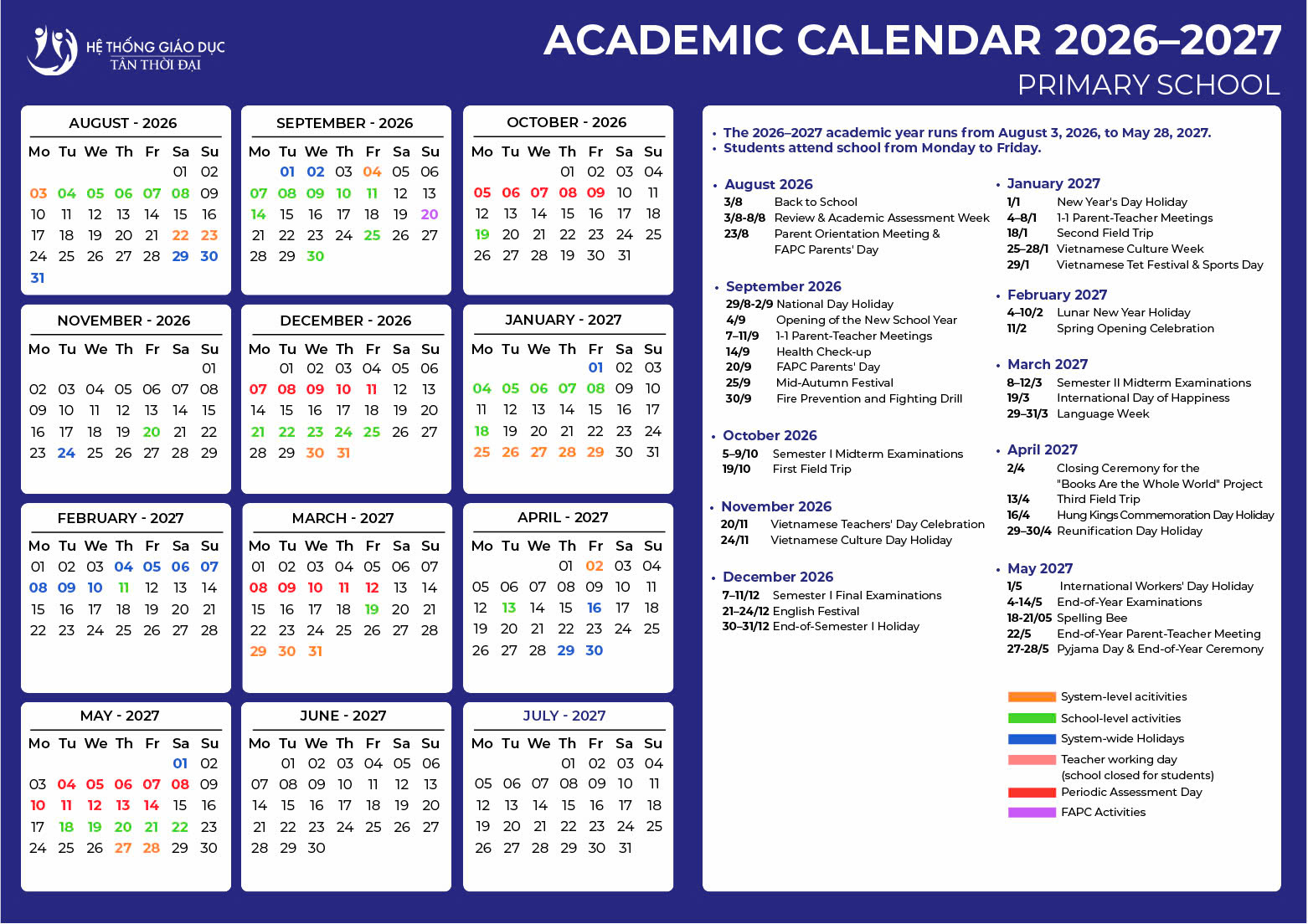 HỆ THỐNG GIÁO DỤC
TÂN THỜI ĐẠI

ACADEMIC CALENDAR 2026–2027
PRIMARY SCHOOL

AUGUST - 2026

| Mo | Tu | We | Th | Fr | Sa | Su |
|---|---|---|---|---|---|---|
| | | | | | 01 | 02 |
| 03 | 04 | 05 | 06 | 07 | 08 | 09 |
| 10 | 11 | 12 | 13 | 14 | 15 | 16 |
| 17 | 18 | 19 | 20 | 21 | 22 | 23 |
| 24 | 25 | 26 | 27 | 28 | 29 | 30 |
| 31 | | | | | | |

SEPTEMBER - 2026

| Mo | Tu | We | Th | Fr | Sa | Su |
|---|---|---|---|---|---|---|
| | 01 | 02 | 03 | 04 | 05 | 06 |
| 07 | 08 | 09 | 10 | 11 | 12 | 13 |
| 14 | 15 | 16 | 17 | 18 | 19 | 20 |
| 21 | 22 | 23 | 24 | 25 | 26 | 27 |
| 28 | 29 | 30 | | | | |

OCTOBER - 2026

| Mo | Tu | We | Th | Fr | Sa | Su |
|---|---|---|---|---|---|---|
| | | | 01 | 02 | 03 | 04 |
| 05 | 06 | 07 | 08 | 09 | 10 | 11 |
| 12 | 13 | 14 | 15 | 16 | 17 | 18 |
| 19 | 20 | 21 | 22 | 23 | 24 | 25 |
| 26 | 27 | 28 | 19 | 30 | 31 | |

NOVEMBER - 2026

| Mo | Tu | We | Th | Fr | Sa | Su |
|---|---|---|---|---|---|---|
| | | | | | | 01 |
| 02 | 03 | 04 | 05 | 06 | 07 | 08 |
| 09 | 10 | 11 | 12 | 13 | 14 | 15 |
| 16 | 17 | 18 | 19 | 20 | 21 | 22 |
| 23 | 24 | 25 | 26 | 27 | 28 | 29 |

DECEMBER - 2026

| Mo | Tu | We | Th | Fr | Sa | Su |
|---|---|---|---|---|---|---|
| | 01 | 02 | 03 | 04 | 05 | 06 |
| 07 | 08 | 09 | 10 | 11 | 12 | 13 |
| 14 | 15 | 16 | 17 | 18 | 19 | 20 |
| 21 | 22 | 23 | 24 | 25 | 26 | 27 |
| 28 | 29 | 30 | 31 | | | |

JANUARY - 2027

| Mo | Tu | We | Th | Fr | Sa | Su |
|---|---|---|---|---|---|---|
| | | | | 01 | 02 | 03 |
| 04 | 05 | 06 | 07 | 08 | 09 | 10 |
| 11 | 12 | 13 | 14 | 15 | 16 | 17 |
| 18 | 19 | 20 | 21 | 22 | 23 | 24 |
| 25 | 26 | 27 | 28 | 29 | 30 | 31 |

FEBRUARY - 2027

| Mo | Tu | We | Th | Fr | Sa | Su |
|---|---|---|---|---|---|---|
| 01 | 02 | 03 | 04 | 05 | 06 | 07 |
| 08 | 09 | 10 | 11 | 12 | 13 | 14 |
| 15 | 16 | 17 | 18 | 19 | 20 | 21 |
| 22 | 23 | 24 | 25 | 26 | 27 | 28 |

MARCH - 2027

| Mo | Tu | We | Th | Fr | Sa | Su |
|---|---|---|---|---|---|---|
| 01 | 02 | 03 | 04 | 05 | 06 | 07 |
| 08 | 09 | 10 | 11 | 12 | 13 | 14 |
| 15 | 16 | 17 | 18 | 19 | 20 | 21 |
| 22 | 23 | 24 | 25 | 26 | 27 | 28 |
| 29 | 30 | 31 | | | | |

APRIL - 2027

| Mo | Tu | We | Th | Fr | Sa | Su |
|---|---|---|---|---|---|---|
| | | | 01 | 02 | 03 | 04 |
| 05 | 06 | 07 | 08 | 09 | 10 | 11 |
| 12 | 13 | 14 | 15 | 16 | 17 | 18 |
| 19 | 20 | 21 | 22 | 23 | 24 | 25 |
| 26 | 27 | 28 | 29 | 30 | | |

MAY - 2027

| Mo | Tu | We | Th | Fr | Sa | Su |
|---|---|---|---|---|---|---|
| | | | | | 01 | 02 |
| 03 | 04 | 05 | 06 | 07 | 08 | 09 |
| 10 | 11 | 12 | 13 | 14 | 15 | 16 |
| 17 | 18 | 19 | 20 | 21 | 22 | 23 |
| 24 | 25 | 26 | 27 | 28 | 29 | 30 |

JUNE - 2027

| Mo | Tu | We | Th | Fr | Sa | Su |
|---|---|---|---|---|---|---|
| | 01 | 02 | 03 | 04 | 05 | 06 |
| 07 | 08 | 09 | 10 | 11 | 12 | 13 |
| 14 | 15 | 16 | 17 | 18 | 19 | 20 |
| 21 | 22 | 23 | 24 | 25 | 26 | 27 |
| 28 | 29 | 30 | | | | |

JULY - 2027

| Mo | Tu | We | Th | Fr | Sa | Su |
|---|---|---|---|---|---|---|
| | | | 01 | 02 | 03 | 04 |
| 05 | 06 | 07 | 08 | 09 | 10 | 11 |
| 12 | 13 | 14 | 15 | 16 | 17 | 18 |
| 19 | 20 | 21 | 22 | 23 | 24 | 25 |
| 26 | 27 | 28 | 29 | 30 | 31 | |

• The 2026–2027 academic year runs from August 3, 2026, to May 28, 2027.
• Students attend school from Monday to Friday.

• August 2026
3/8 Back to School
3/8-8/8 Review & Academic Assessment Week
23/8 Parent Orientation Meeting & FAPC Parents' Day

• September 2026
29/8-2/9 National Day Holiday
4/9 Opening of the New School Year
7–11/9 1-1 Parent-Teacher Meetings
14/9 Health Check-up
20/9 FAPC Parents' Day
25/9 Mid-Autumn Festival
30/9 Fire Prevention and Fighting Drill

• October 2026
5–9/10 Semester I Midterm Examinations
19/10 First Field Trip

• November 2026
20/11 Vietnamese Teachers' Day Celebration
24/11 Vietnamese Culture Day Holiday

• December 2026
7–11/12 Semester I Final Examinations
21–24/12 English Festival
30–31/12 End-of-Semester I Holiday

• January 2027
1/1 New Year's Day Holiday
4–8/1 1-1 Parent-Teacher Meetings
18/1 Second Field Trip
25–28/1 Vietnamese Culture Week
29/1 Vietnamese Tet Festival & Sports Day

• February 2027
4–10/2 Lunar New Year Holiday
11/2 Spring Opening Celebration

• March 2027
8–12/3 Semester II Midterm Examinations
19/3 International Day of Happiness
29–31/3 Language Week

• April 2027
2/4 Closing Ceremony for the "Books Are the Whole World" Project
13/4 Third Field Trip
16/4 Hung Kings Commemoration Day Holiday
29–30/4 Reunification Day Holiday

• May 2027
1/5 International Workers' Day Holiday
4-14/5 End-of-Year Examinations
18-21/05 Spelling Bee
22/5 End-of-Year Parent-Teacher Meeting
27-28/5 Pyjama Day & End-of-Year Ceremony

System-level acitivities
School-level activities
System-wide Holidays
Teacher working day (school closed for students)
Periodic Assessment Day
FAPC Activities